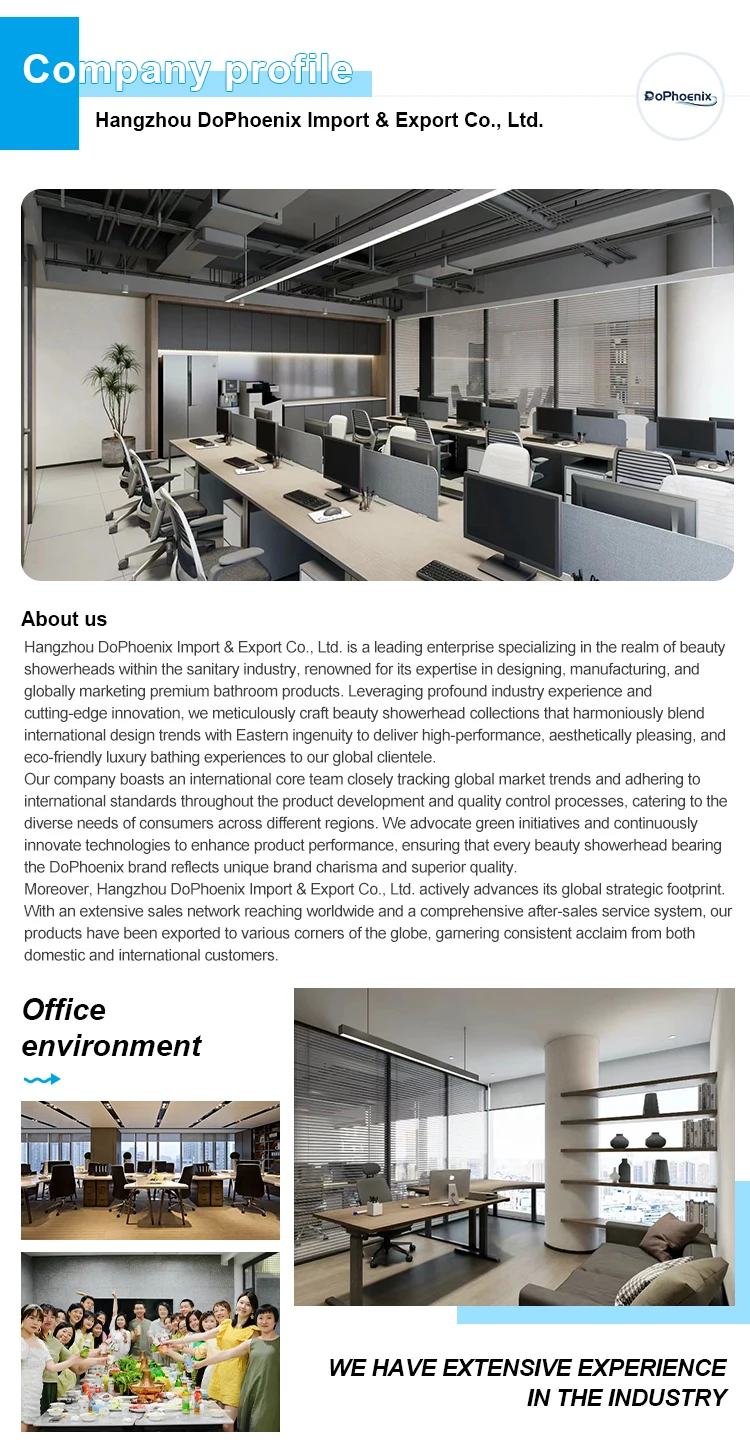 Company profile

Hangzhou DoPhoenix Import & Export Co., Ltd.

DoPhoenix

About us

Hangzhou DoPhoenix Import & Export Co., Ltd. is a leading enterprise specializing in the realm of beauty showerheads within the sanitary industry, renowned for its expertise in designing, manufacturing, and globally marketing premium bathroom products. Leveraging profound industry experience and cutting-edge innovation, we meticulously craft beauty showerhead collections that harmoniously blend international design trends with Eastern ingenuity to deliver high-performance, aesthetically pleasing, and eco-friendly luxury bathing experiences to our global clientele.
Our company boasts an international core team closely tracking global market trends and adhering to international standards throughout the product development and quality control processes, catering to the diverse needs of consumers across different regions. We advocate green initiatives and continuously innovate technologies to enhance product performance, ensuring that every beauty showerhead bearing the DoPhoenix brand reflects unique brand charisma and superior quality.
Moreover, Hangzhou DoPhoenix Import & Export Co., Ltd. actively advances its global strategic footprint. With an extensive sales network reaching worldwide and a comprehensive after-sales service system, our products have been exported to various corners of the globe, garnering consistent acclaim from both domestic and international customers.

Office environment

WE HAVE EXTENSIVE EXPERIENCE IN THE INDUSTRY